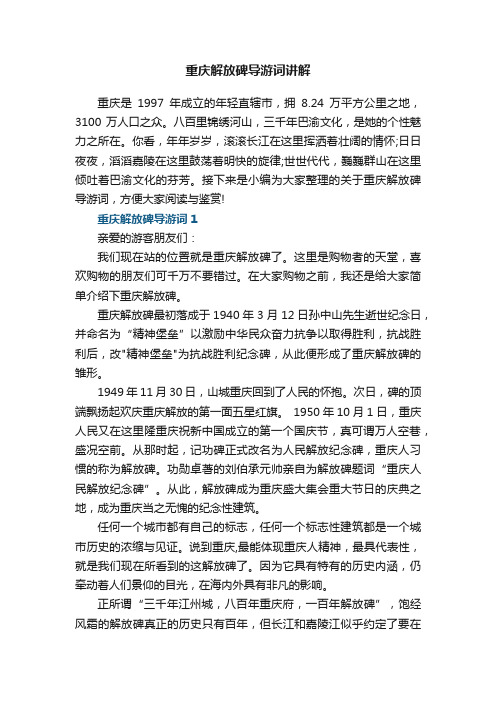 重庆解放碑导游词讲解

重庆是 1997 年成立的年轻直辖市，拥 8.24 万平方公里之地，3100 万人口之众。八百里锦绣河山，三千年巴渝文化，是她的个性魅力之所在。你看，年年岁岁，滚滚长江在这里挥洒着壮阔的情怀;日日夜夜，滔滔嘉陵在这里鼓荡着明快的旋律;世世代代，巍巍群山在这里倾吐着巴渝文化的芬芳。接下来是小编为大家整理的关于重庆解放碑导游词，方便大家阅读与鉴赏!

重庆解放碑导游词 1

亲爱的游客朋友们：

我们现在站的位置就是重庆解放碑了。这里是购物者的天堂，喜欢购物的朋友们可千万不要错过。在大家购物之前，我还是给大家简单介绍下重庆解放碑。

重庆解放碑最初落成于 1940 年 3 月 12 日孙中山先生逝世纪念日，并命名为“精神堡垒”以激励中华民众奋力抗争以取得胜利，抗战胜利后，改"精神堡垒"为抗战胜利纪念碑，从此便形成了重庆解放碑的雏形。

1949 年 11 月 30 日，山城重庆回到了人民的怀抱。次日，碑的顶端飘扬起欢庆重庆解放的第一面五星红旗。 1950 年 10 月 1 日，重庆人民又在这里隆重庆祝新中国成立的第一个国庆节，真可谓万人空巷，盛况空前。从那时起，记功碑正式改名为人民解放纪念碑，重庆人习惯的称为解放碑。功勋卓著的刘伯承元帅亲自为解放碑题词“重庆人民解放纪念碑”。从此，解放碑成为重庆盛大集会重大节日的庆典之地，成为重庆当之无愧的纪念性建筑。

任何一个城市都有自己的标志，任何一个标志性建筑都是一个城市历史的浓缩与见证。说到重庆,最能体现重庆人精神，最具代表性，就是我们现在所看到的这解放碑了。因为它具有特有的历史内涵，仍牵动着人们景仰的目光，在海内外具有非凡的影响。

正所谓“三千年江州城，八百年重庆府，一百年解放碑”，饱经风霜的解放碑真正的历史只有百年，但长江和嘉陵江似乎约定了要在